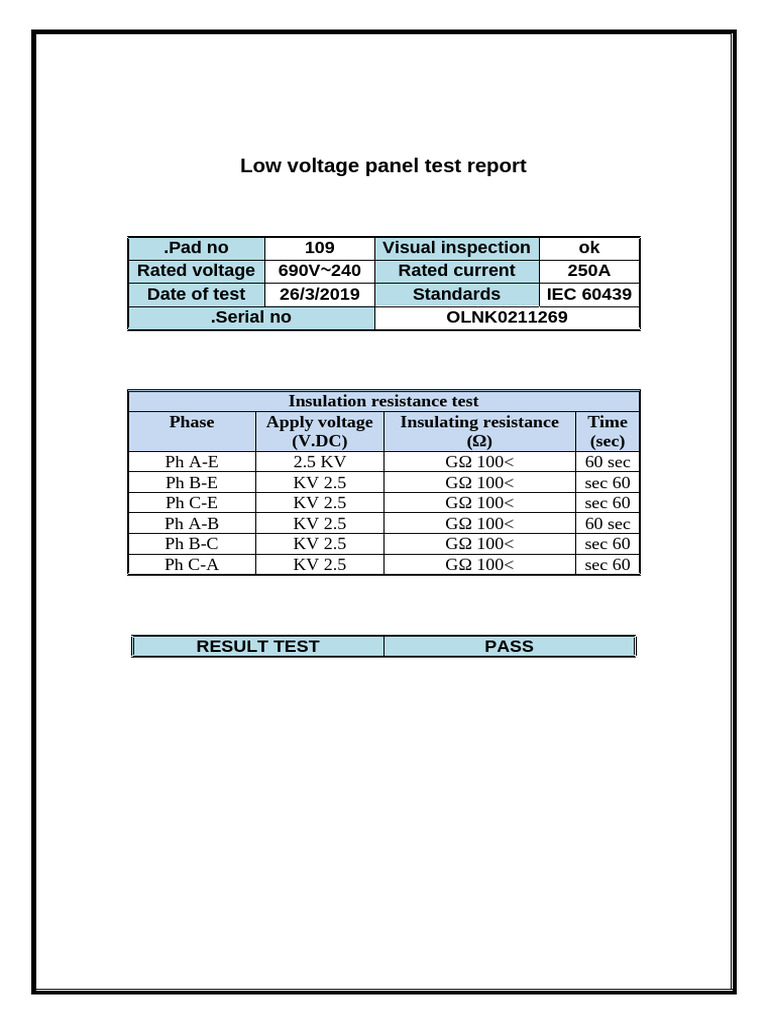 Low voltage panel test report

| .Pad no | 109 | Visual inspection | ok |
|---|---|---|---|
| Rated voltage | 690V~240 | Rated current | 250A |
| Date of test | 26/3/2019 | Standards | IEC 60439 |
| .Serial no | | OLNK0211269 | |

| Insulation resistance test | | | |
|---|---|---|---|
| Phase | Apply voltage (V.DC) | Insulating resistance (Ω) | Time (sec) |
| Ph A-E | 2.5 KV | GΩ 100< | 60 sec |
| Ph B-E | KV 2.5 | GΩ 100< | sec 60 |
| Ph C-E | KV 2.5 | GΩ 100< | sec 60 |
| Ph A-B | KV 2.5 | GΩ 100< | 60 sec |
| Ph B-C | KV 2.5 | GΩ 100< | sec 60 |
| Ph C-A | KV 2.5 | GΩ 100< | sec 60 |

| RESULT TEST | PASS |
|---|---|